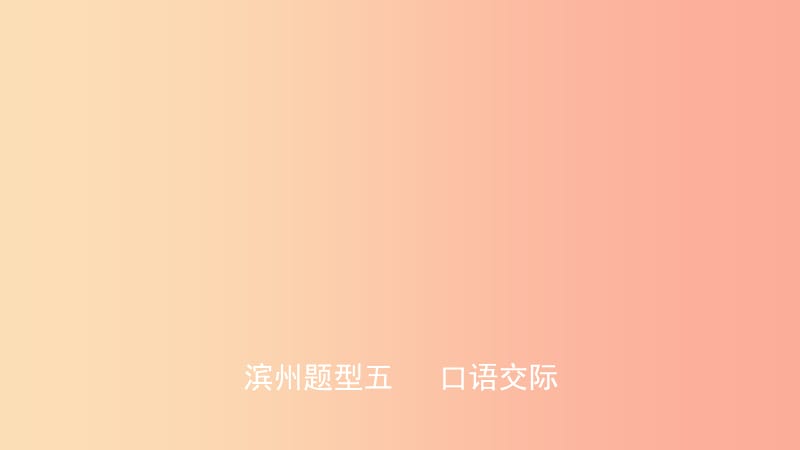 滨州题型五　口语交际